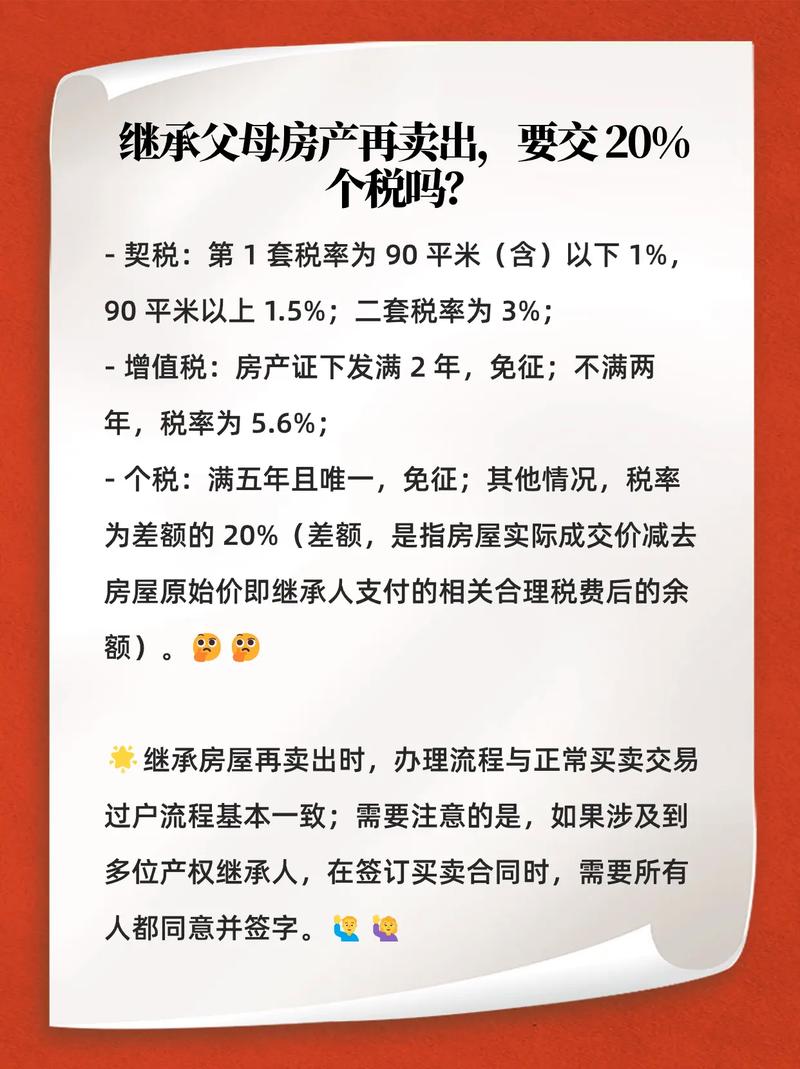 继承父母房产再卖出，要交 20% 个税吗?

- 契税：第 1 套税率为 90 平米（含）以下 1%，90 平米以上 1.5%；二套税率为 3%；
- 增值税：房产证下发满 2 年，免征；不满两年，税率为 5.6%；
- 个税：满五年且唯一，免征；其他情况，税率为差额的 20%（差额，是指房屋实际成交价减去房屋原始价即继承人支付的相关合理税费后的余额）。🤔🤔

🌟继承房屋再卖出时，办理流程与正常买卖交易过户流程基本一致；需要注意的是，如果涉及到多位产权继承人，在签订买卖合同时，需要所有人都同意并签字。🙋‍♂️🙋‍♀️